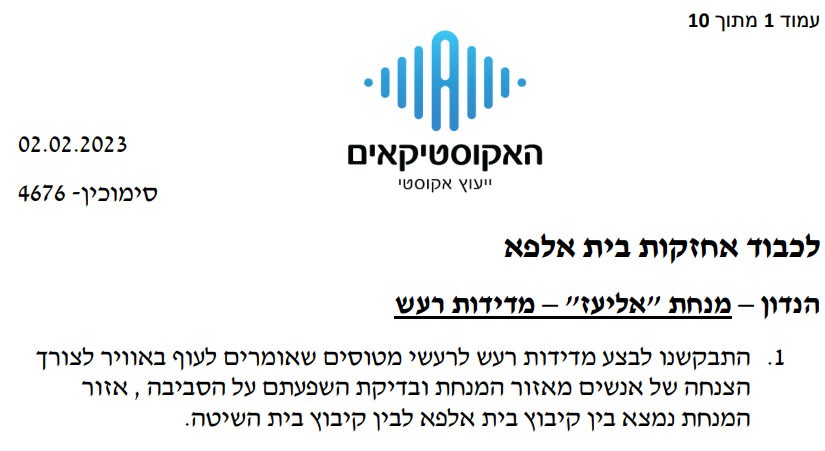 עמוד 1 מתוך 10

האקוסטיקאים
ייעוץ אקוסטי

02.02.2023

סימוכין- 4676

לכבוד אחזקות בית אלפא

הנדון – מנחת "אליעז" – מדידות רעש

1. התבקשנו לבצע מדידות רעש לרעשי מטוסים שאומרים לעוף באוויר לצורך הצנחה של אנשים מאזור המנחת ובדיקת השפעתם על הסביבה , אזור המנחת נמצא בין קיבוץ בית אלפא לבין קיבוץ בית השיטה.